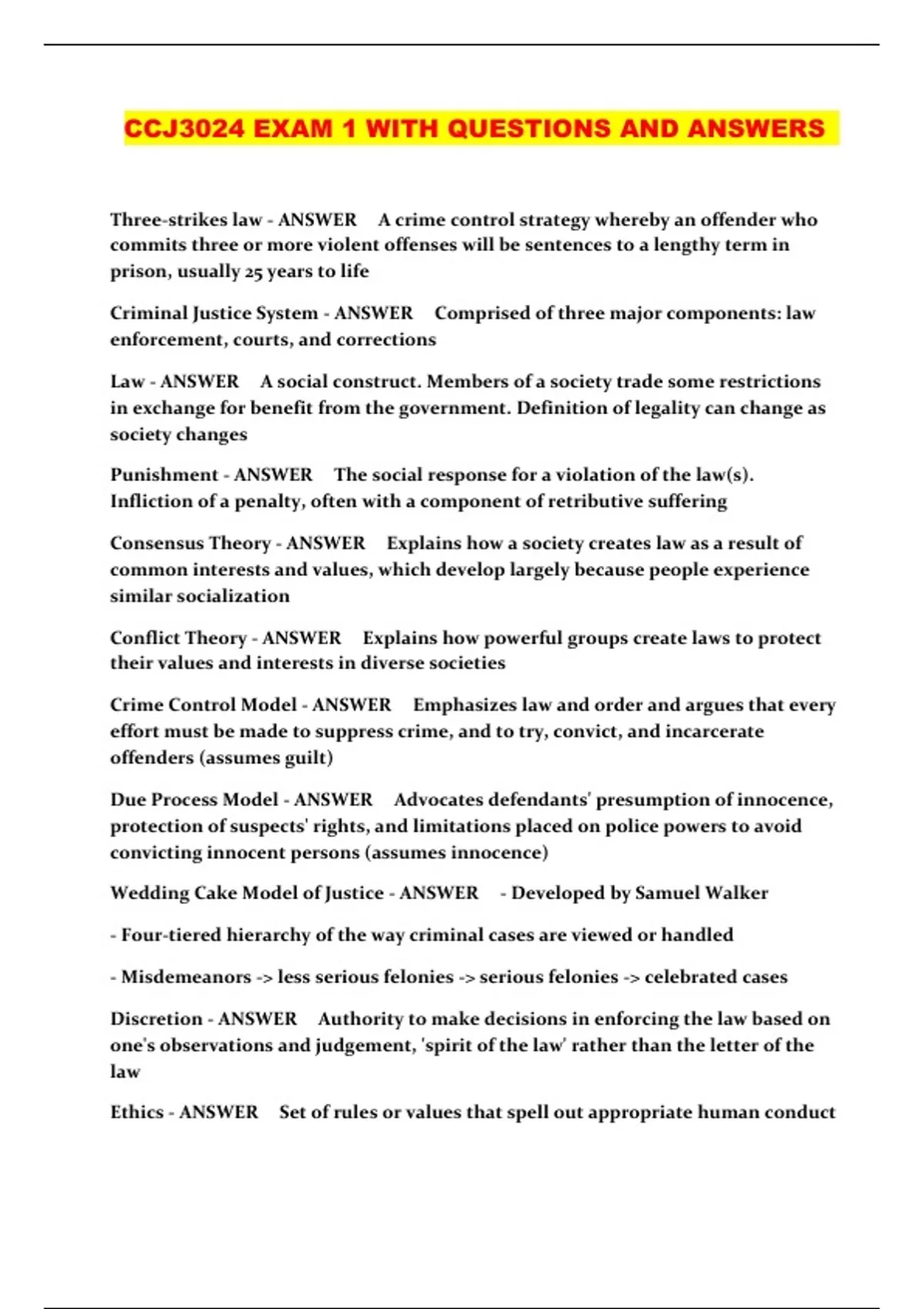 CCJ3024 EXAM 1 WITH QUESTIONS AND ANSWERS

Three-strikes law - ANSWER A crime control strategy whereby an offender who commits three or more violent offenses will be sentences to a lengthy term in prison, usually 25 years to life

Criminal Justice System - ANSWER Comprised of three major components: law enforcement, courts, and corrections

Law - ANSWER A social construct. Members of a society trade some restrictions in exchange for benefit from the government. Definition of legality can change as society changes

Punishment - ANSWER The social response for a violation of the law(s). Infliction of a penalty, often with a component of retributive suffering

Consensus Theory - ANSWER Explains how a society creates law as a result of common interests and values, which develop largely because people experience similar socialization

Conflict Theory - ANSWER Explains how powerful groups create laws to protect their values and interests in diverse societies

Crime Control Model - ANSWER Emphasizes law and order and argues that every effort must be made to suppress crime, and to try, convict, and incarcerate offenders (assumes guilt)

Due Process Model - ANSWER Advocates defendants' presumption of innocence, protection of suspects' rights, and limitations placed on police powers to avoid convicting innocent persons (assumes innocence)

Wedding Cake Model of Justice - ANSWER - Developed by Samuel Walker

- Four-tiered hierarchy of the way criminal cases are viewed or handled

- Misdemeanors -> less serious felonies -> serious felonies -> celebrated cases

Discretion - ANSWER Authority to make decisions in enforcing the law based on one's observations and judgement, 'spirit of the law' rather than the letter of the law

Ethics - ANSWER Set of rules or values that spell out appropriate human conduct